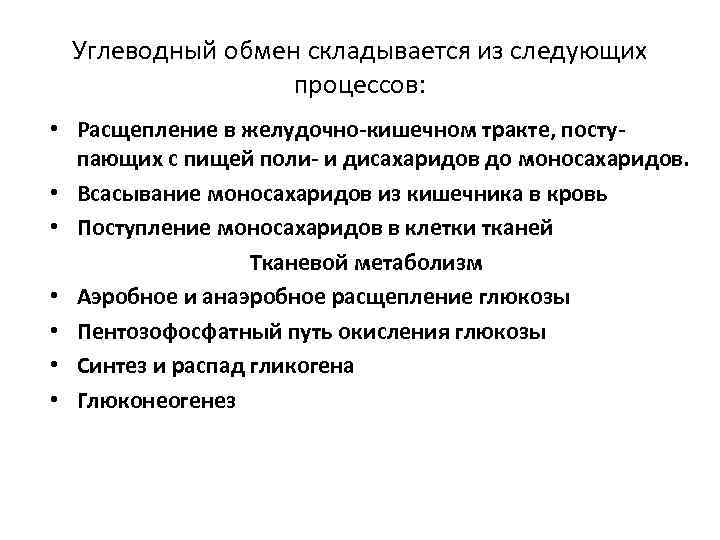 Углеводный обмен складывается из следующих процессов:

• Расщепление в желудочно-кишечном тракте, поступающих с пищей поли- и дисахаридов до моносахаридов.
• Всасывание моносахаридов из кишечника в кровь
• Поступление моносахаридов в клетки тканей

Тканевой метаболизм

• Аэробное и анаэробное расщепление глюкозы
• Пентозофосфатный путь окисления глюкозы
• Синтез и распад гликогена
• Глюконеогенез